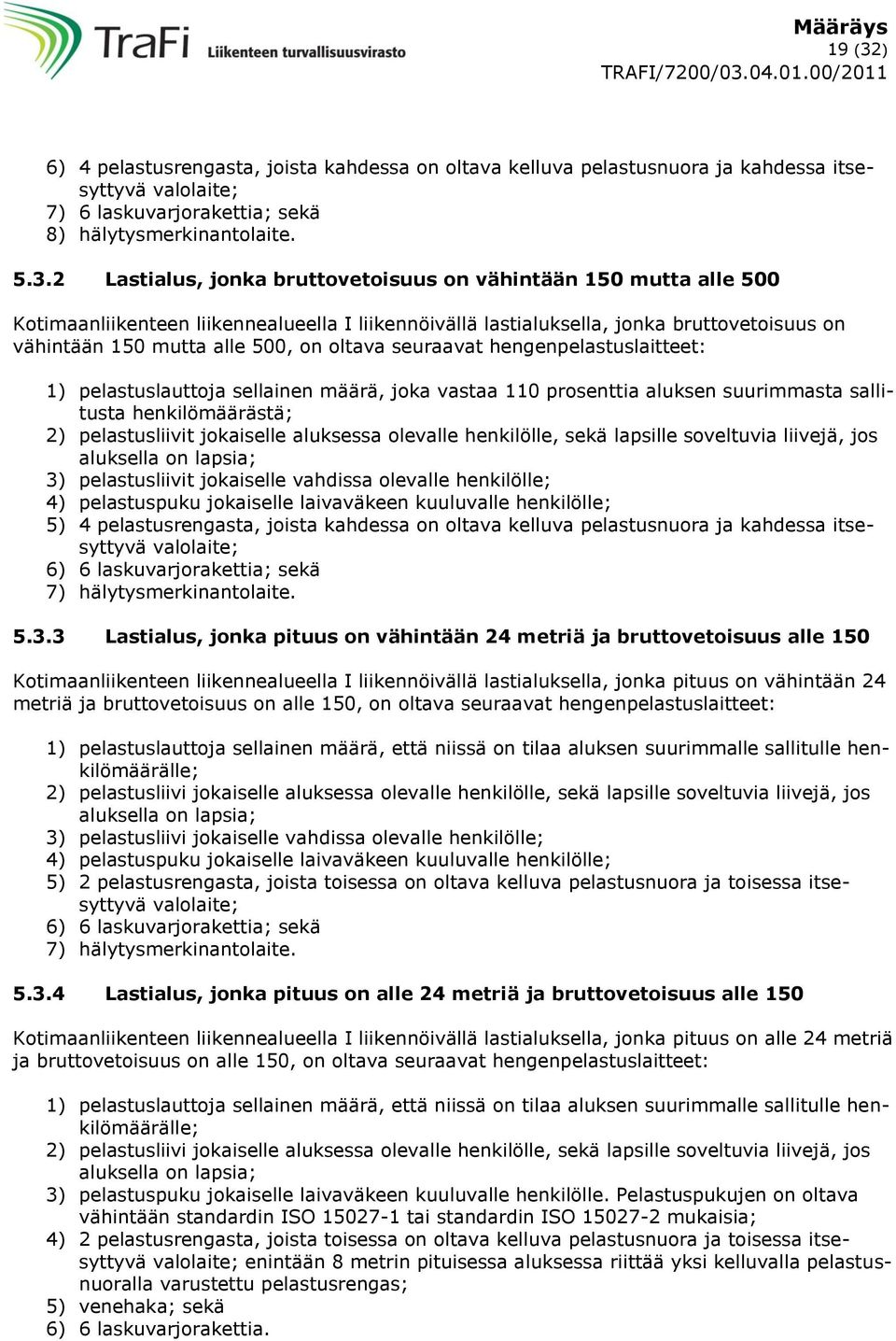 TraFi Liikenteen turvallisuusvirasto

Määräys
19 (32)
TRAFI/7200/03.04.01.00/2011

6) 4 pelastusrengasta, joista kahdessa on oltava kelluva pelastusnuora ja kahdessa itsesyttyvä valolaite;
7) 6 laskuvarjorakettia; sekä
8) hälytysmerkinantolaite.

5.3.2 Lastialus, jonka bruttovetoisuus on vähintään 150 mutta alle 500

Kotimaanliikenteen liikennealueella I liikennöivällä lastialuksella, jonka bruttovetoisuus on vähintään 150 mutta alle 500, on oltava seuraavat hengenpelastuslaitteet:

1) pelastuslauttoja sellainen määrä, joka vastaa 110 prosenttia aluksen suurimmasta sallitusta henkilömäärästä;
2) pelastusliivit jokaiselle aluksessa olevalle henkilölle, sekä lapsille soveltuvia liivejä, jos aluksella on lapsia;
3) pelastusliivit jokaiselle vahdissa olevalle henkilölle;
4) pelastuspuku jokaiselle laivaväkeen kuuluvalle henkilölle;
5) 4 pelastusrengasta, joista kahdessa on oltava kelluva pelastusnuora ja kahdessa itsesyttyvä valolaite;
6) 6 laskuvarjorakettia; sekä
7) hälytysmerkinantolaite.

5.3.3 Lastialus, jonka pituus on vähintään 24 metriä ja bruttovetoisuus alle 150

Kotimaanliikenteen liikennealueella I liikennöivällä lastialuksella, jonka pituus on vähintään 24 metriä ja bruttovetoisuus on alle 150, on oltava seuraavat hengenpelastuslaitteet:

1) pelastuslauttoja sellainen määrä, että niissä on tilaa aluksen suurimmalle sallitulle henkilömäärälle;
2) pelastusliivi jokaiselle aluksessa olevalle henkilölle, sekä lapsille soveltuvia liivejä, jos aluksella on lapsia;
3) pelastusliivi jokaiselle vahdissa olevalle henkilölle;
4) pelastuspuku jokaiselle laivaväkeen kuuluvalle henkilölle;
5) 2 pelastusrengasta, joista toisessa on oltava kelluva pelastusnuora ja toisessa itsesyttyvä valolaite;
6) 6 laskuvarjorakettia; sekä
7) hälytysmerkinantolaite.

5.3.4 Lastialus, jonka pituus on alle 24 metriä ja bruttovetoisuus alle 150

Kotimaanliikenteen liikennealueella I liikennöivällä lastialuksella, jonka pituus on alle 24 metriä ja bruttovetoisuus on alle 150, on oltava seuraavat hengenpelastuslaitteet:

1) pelastuslauttoja sellainen määrä, että niissä on tilaa aluksen suurimmalle sallitulle henkilömäärälle;
2) pelastusliivi jokaiselle aluksessa olevalle henkilölle, sekä lapsille soveltuvia liivejä, jos aluksella on lapsia;
3) pelastuspuku jokaiselle laivaväkeen kuuluvalle henkilölle. Pelastuspukujen on oltava vähintään standardin ISO 15027-1 tai standardin ISO 15027-2 mukaisia;
4) 2 pelastusrengasta, joista toisessa on oltava kelluva pelastusnuora ja toisessa itsesyttyvä valolaite; enintään 8 metrin pituisessa aluksessa riittää yksi kelluvalla pelastusnuoralla varustettu pelastusrengas;
5) venehaka; sekä
6) 6 laskuvarjorakettia.